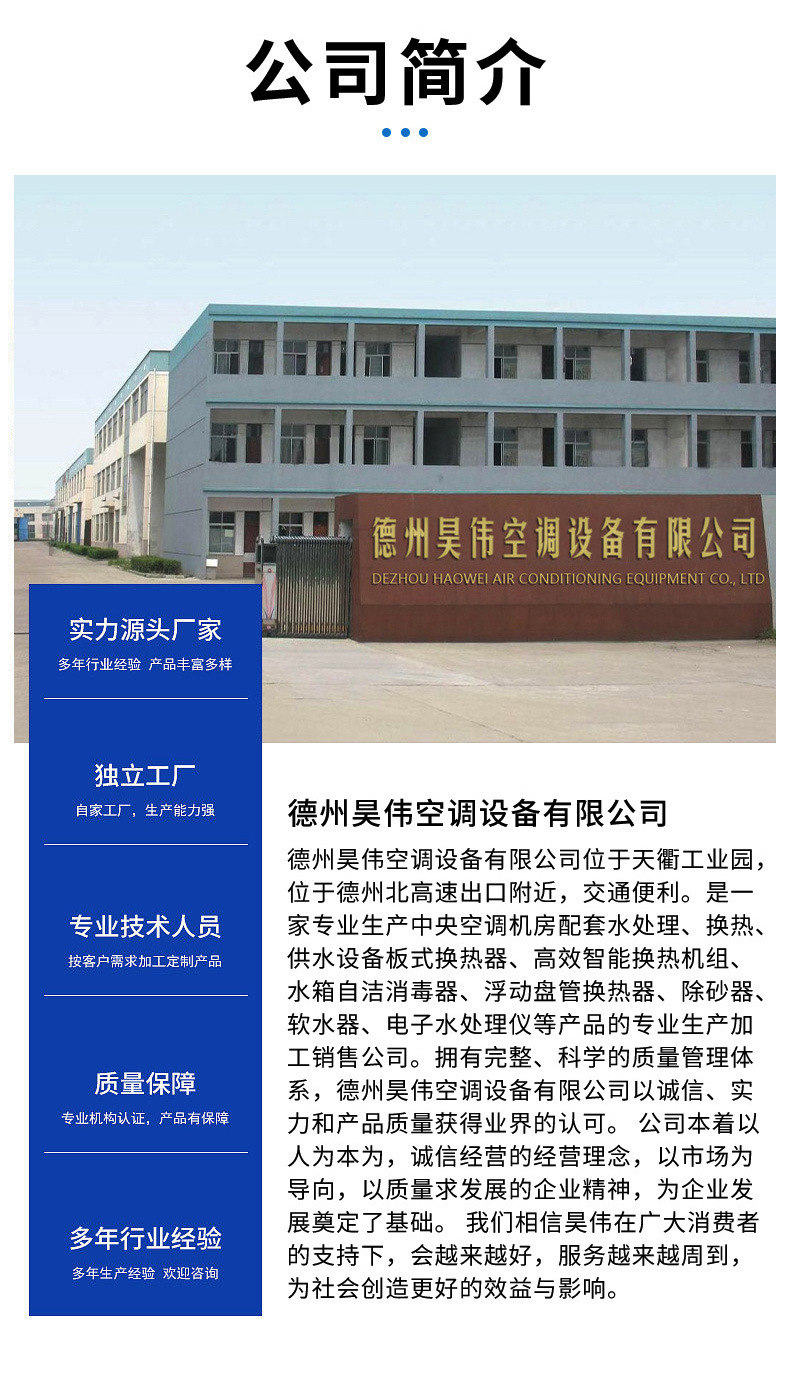 公司简介

德州昊伟空调设备有限公司
DEZHOU HAOWEI AIR CONDITIONING EQUIPMENT CO., LTD

实力源头厂家
多年行业经验 产品丰富多样

独立工厂
自家工厂，生产能力强

专业技术人员
按客户需求加工定制产品

质量保障
专业机构认证，产品有保障

多年行业经验
多年生产经验 欢迎咨询

德州昊伟空调设备有限公司

德州昊伟空调设备有限公司位于天衢工业园，位于德州北高速出口附近，交通便利。是一家专业生产中央空调机房配套水处理、换热、供水设备板式换热器、高效智能换热机组、水箱自洁消毒器、浮动盘管换热器、除砂器、软水器、电子水处理仪等产品的专业生产加工销售公司。拥有完整、科学的质量管理体系，德州昊伟空调设备有限公司以诚信、实力和产品质量获得业界的认可。 公司本着以人为本为，诚信经营的经营理念，以市场为导向，以质量求发展的企业精神，为企业发展奠定了基础。 我们相信昊伟在广大消费者的支持下，会越来越好，服务越来越周到，为社会创造更好的效益与影响。